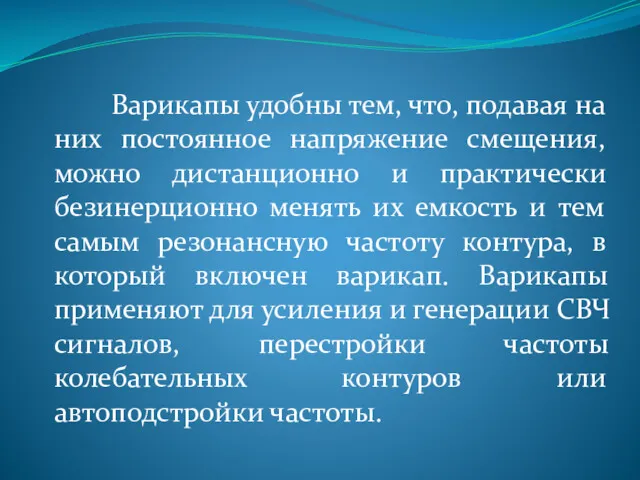 Варикапы удобны тем, что, подавая на них постоянное напряжение смещения, можно дистанционно и практически безинерционно менять их емкость и тем самым резонансную частоту контура, в который включен варикап. Варикапы применяют для усиления и генерации СВЧ сигналов, перестройки частоты колебательных контуров или автоподстройки частоты.